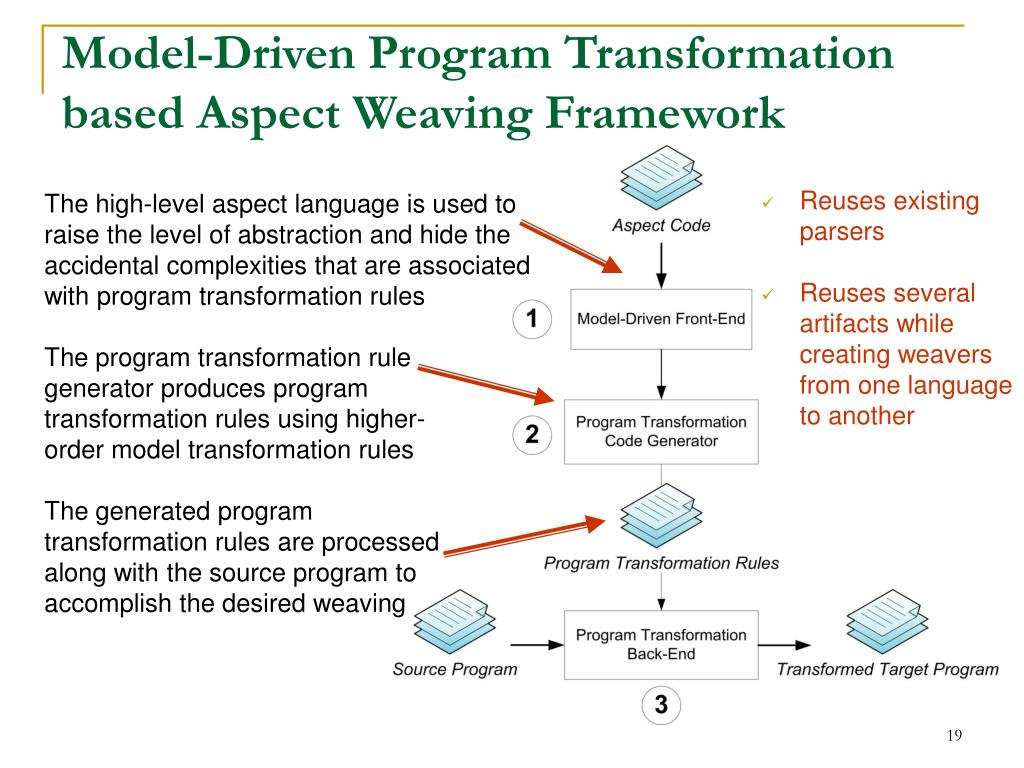 Model-Driven Program Transformation based Aspect Weaving Framework

The high-level aspect language is used to raise the level of abstraction and hide the accidental complexities that are associated with program transformation rules

The program transformation rule generator produces program transformation rules using higher-order model transformation rules

The generated program transformation rules are processed along with the source program to accomplish the desired weaving

Aspect Code

1

Model-Driven Front-End

2

Program Transformation Code Generator

Program Transformation Rules

Source Program

Program Transformation Back-End

Transformed Target Program

3

✓ Reuses existing parsers

✓ Reuses several artifacts while creating weavers from one language to another

19